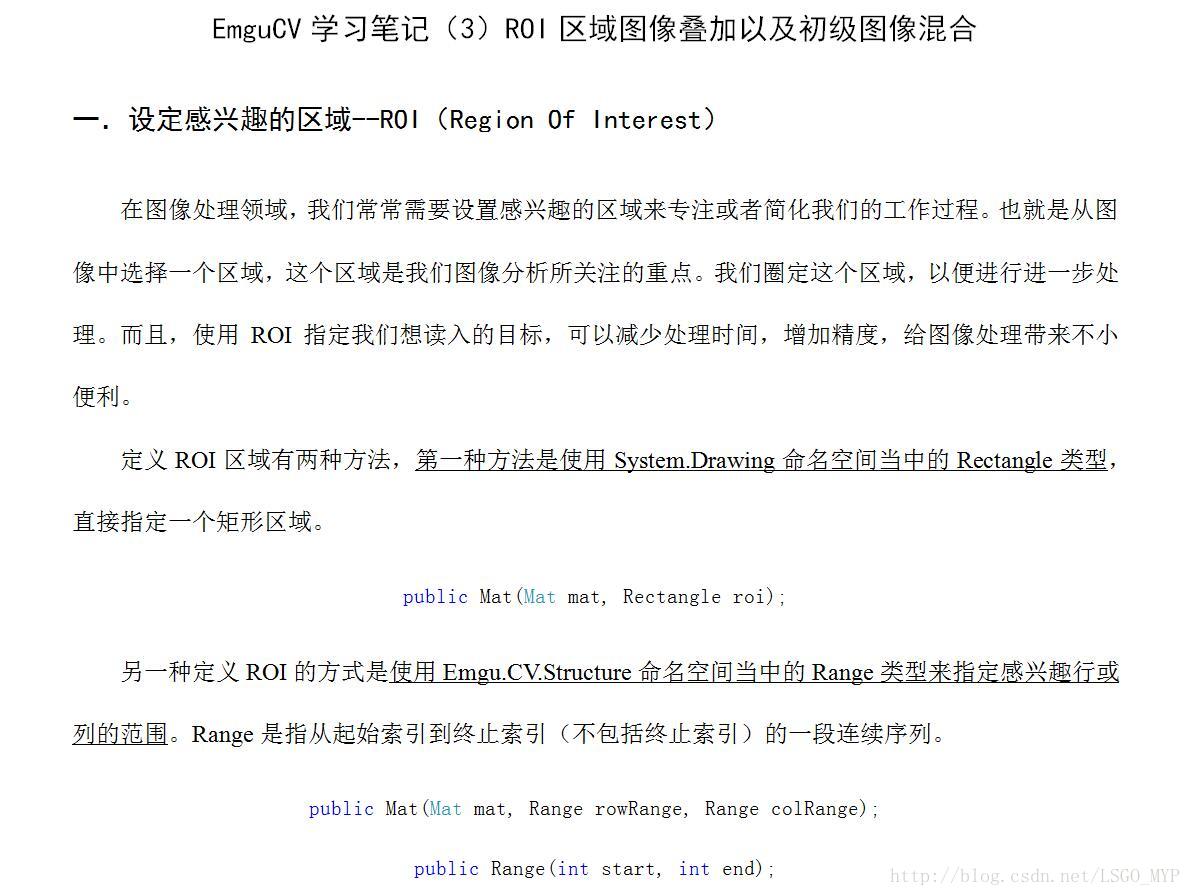 EmguCV 学习笔记（3）ROI 区域图像叠加以及初级图像混合

一. 设定感兴趣的区域--ROI（Region Of Interest）

在图像处理领域，我们常常需要设置感兴趣的区域来专注或者简化我们的工作过程。也就是从图像中选择一个区域，这个区域是我们图像分析所关注的重点。我们圈定这个区域，以便进行进一步处理。而且，使用 ROI 指定我们想读入的目标，可以减少处理时间，增加精度，给图像处理带来不小便利。

定义 ROI 区域有两种方法，第一种方法是使用 System.Drawing 命名空间当中的 Rectangle 类型，直接指定一个矩形区域。

public Mat(Mat mat, Rectangle roi);

另一种定义 ROI 的方式是使用 Emgu.CV.Structure 命名空间当中的 Range 类型来指定感兴趣行或列的范围。Range 是指从起始索引到终止索引（不包括终止索引）的一段连续序列。

public Mat(Mat mat, Range rowRange, Range colRange);

public Range(int start, int end);

http://blog.csdn.net/LSGO_MYP